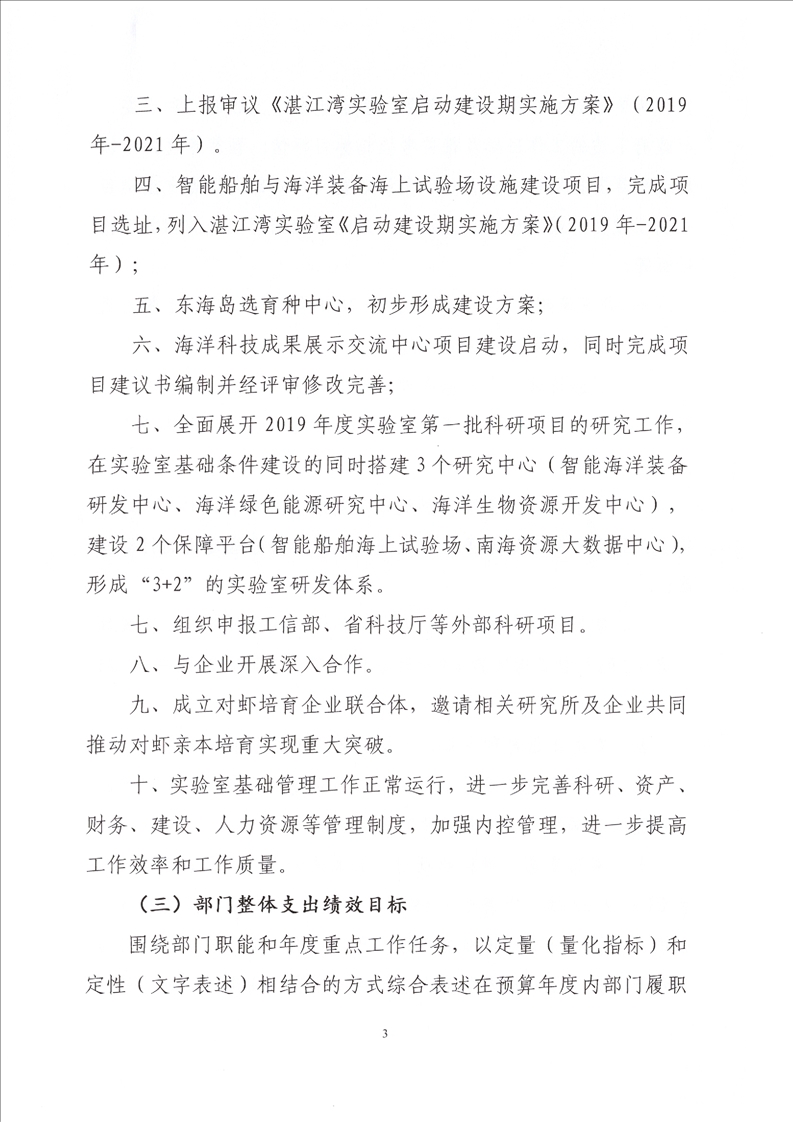 三、上报审议《湛江湾实验室启动建设期实施方案》（2019年-2021年）。

四、智能船舶与海洋装备海上试验场设施建设项目，完成项目选址，列入湛江湾实验室《启动建设期实施方案》（2019年-2021年）；

五、东海岛选育种中心，初步形成建设方案；

六、海洋科技成果展示交流中心项目建设启动，同时完成项目建议书编制并经评审修改完善；

七、全面展开2019年度实验室第一批科研项目的研究工作，在实验室基础条件建设的同时搭建3个研究中心（智能海洋装备研发中心、海洋绿色能源研究中心、海洋生物资源开发中心），建设2个保障平台（智能船舶海上试验场、南海资源大数据中心），形成“3+2”的实验室研发体系。

七、组织申报工信部、省科技厅等外部科研项目。

八、与企业开展深入合作。

九、成立对虾培育企业联合体，邀请相关研究所及企业共同推动对虾亲本培育实现重大突破。

十、实验室基础管理工作正常运行，进一步完善科研、资产、财务、建设、人力资源等管理制度，加强内控管理，进一步提高工作效率和工作质量。

（三）部门整体支出绩效目标

围绕部门职能和年度重点工作任务，以定量（量化指标）和定性（文字表述）相结合的方式综合表述在预算年度内部门履职

3